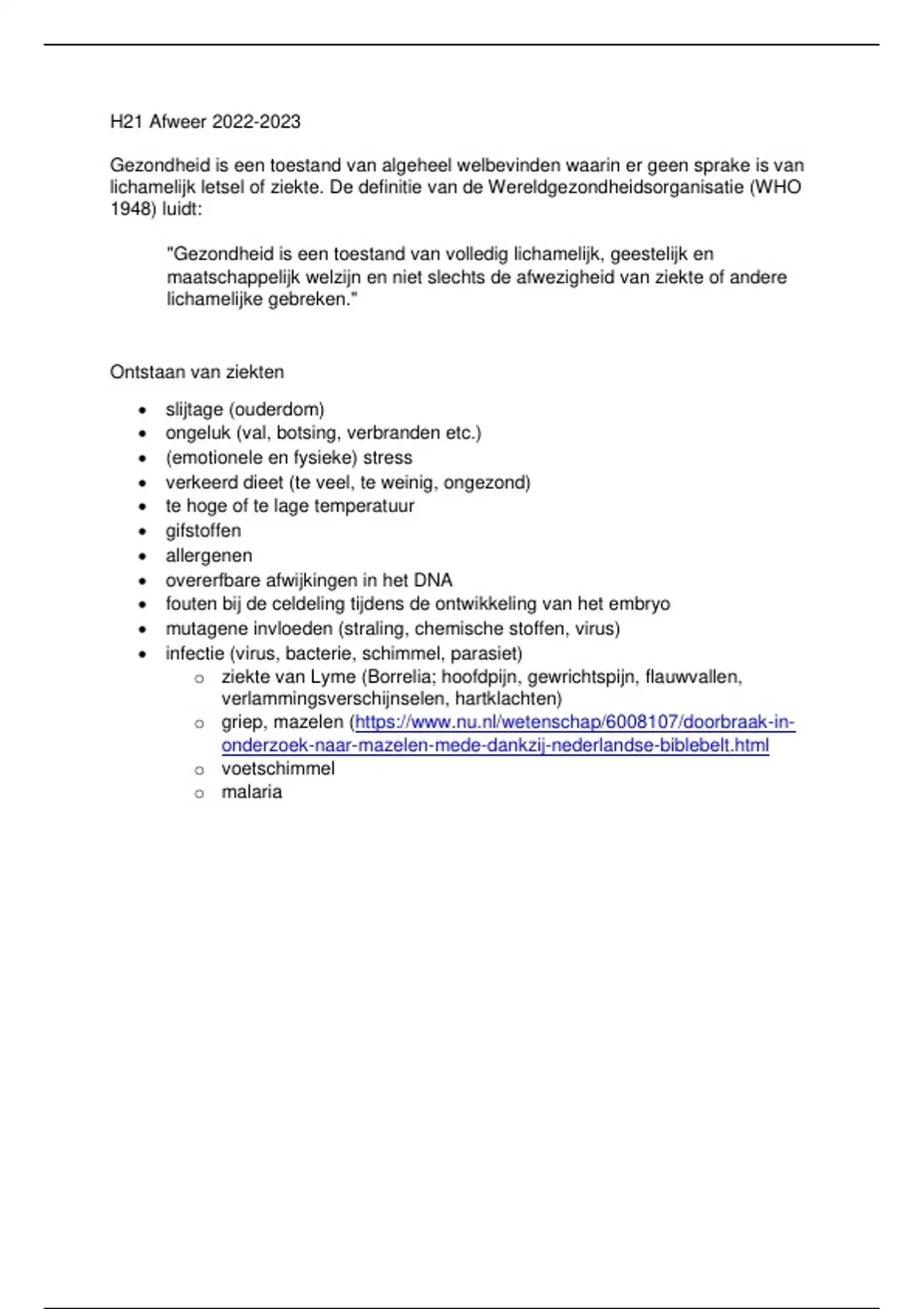 H21 Afweer 2022-2023

Gezondheid is een toestand van algeheel welbevinden waarin er geen sprake is van lichamelijk letsel of ziekte. De definitie van de Wereldgezondheidsorganisatie (WHO 1948) luidt:

"Gezondheid is een toestand van volledig lichamelijk, geestelijk en maatschappelijk welzijn en niet slechts de afwezigheid van ziekte of andere lichamelijke gebreken."

Ontstaan van ziekten

- slijtage (ouderdom)
- ongeluk (val, botsing, verbranden etc.)
- (emotionele en fysieke) stress
- verkeerd dieet (te veel, te weinig, ongezond)
- te hoge of te lage temperatuur
- gifstoffen
- allergenen
- overerfbare afwijkingen in het DNA
- fouten bij de celdeling tijdens de ontwikkeling van het embryo
- mutagene invloeden (straling, chemische stoffen, virus)
- infectie (virus, bacterie, schimmel, parasiet)
  - ziekte van Lyme (Borrelia; hoofdpijn, gewrichtspijn, flauwvallen, verlammingsverschijnselen, hartklachten)
  - griep, mazelen (https://www.nu.nl/wetenschap/6008107/doorbraak-in-onderzoek-naar-mazelen-mede-dankzij-nederlandse-biblebelt.html
  - voetschimmel
  - malaria